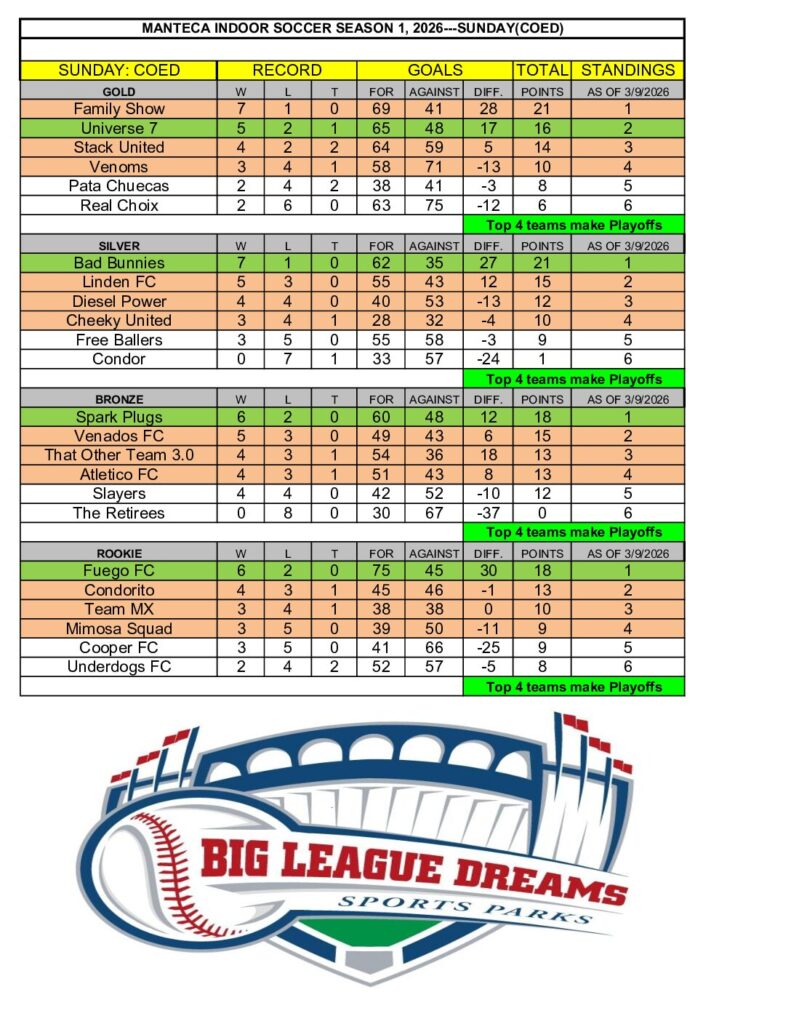 MANTECA INDOOR SOCCER SEASON 1, 2026---SUNDAY(COED)

| SUNDAY: COED | RECORD | | | GOALS | | | TOTAL | STANDINGS |
|---|---|---|---|---|---|---|---|---|
| GOLD | W | L | T | FOR | AGAINST | DIFF. | POINTS | AS OF 3/9/2026 |
| Family Show | 7 | 1 | 0 | 69 | 41 | 28 | 21 | 1 |
| Universe 7 | 5 | 2 | 1 | 65 | 48 | 17 | 16 | 2 |
| Stack United | 4 | 2 | 2 | 64 | 59 | 5 | 14 | 3 |
| Venoms | 3 | 4 | 1 | 58 | 71 | -13 | 10 | 4 |
| Pata Chuecas | 2 | 4 | 2 | 38 | 41 | -3 | 8 | 5 |
| Real Choix | 2 | 6 | 0 | 63 | 75 | -12 | 6 | 6 |
| | | | | | | Top 4 teams make Playoffs | | |
| SILVER | W | L | T | FOR | AGAINST | DIFF. | POINTS | AS OF 3/9/2026 |
| Bad Bunnies | 7 | 1 | 0 | 62 | 35 | 27 | 21 | 1 |
| Linden FC | 5 | 3 | 0 | 55 | 43 | 12 | 15 | 2 |
| Diesel Power | 4 | 4 | 0 | 40 | 53 | -13 | 12 | 3 |
| Cheeky United | 3 | 4 | 1 | 28 | 32 | -4 | 10 | 4 |
| Free Ballers | 3 | 5 | 0 | 55 | 58 | -3 | 9 | 5 |
| Condor | 0 | 7 | 1 | 33 | 57 | -24 | 1 | 6 |
| | | | | | | Top 4 teams make Playoffs | | |
| BRONZE | W | L | T | FOR | AGAINST | DIFF. | POINTS | AS OF 3/9/2026 |
| Spark Plugs | 6 | 2 | 0 | 60 | 48 | 12 | 18 | 1 |
| Venados FC | 5 | 3 | 0 | 49 | 43 | 6 | 15 | 2 |
| That Other Team 3.0 | 4 | 3 | 1 | 54 | 36 | 18 | 13 | 3 |
| Atletico FC | 4 | 3 | 1 | 51 | 43 | 8 | 13 | 4 |
| Slayers | 4 | 4 | 0 | 42 | 52 | -10 | 12 | 5 |
| The Retirees | 0 | 8 | 0 | 30 | 67 | -37 | 0 | 6 |
| | | | | | | Top 4 teams make Playoffs | | |
| ROOKIE | W | L | T | FOR | AGAINST | DIFF. | POINTS | AS OF 3/9/2026 |
| Fuego FC | 6 | 2 | 0 | 75 | 45 | 30 | 18 | 1 |
| Condorito | 4 | 3 | 1 | 45 | 46 | -1 | 13 | 2 |
| Team MX | 3 | 4 | 1 | 38 | 38 | 0 | 10 | 3 |
| Mimosa Squad | 3 | 5 | 0 | 39 | 50 | -11 | 9 | 4 |
| Cooper FC | 3 | 5 | 0 | 41 | 66 | -25 | 9 | 5 |
| Underdogs FC | 2 | 4 | 2 | 52 | 57 | -5 | 8 | 6 |
| | | | | | | Top 4 teams make Playoffs | | |

BIG LEAGUE DREAMS
SPORTS PARKS